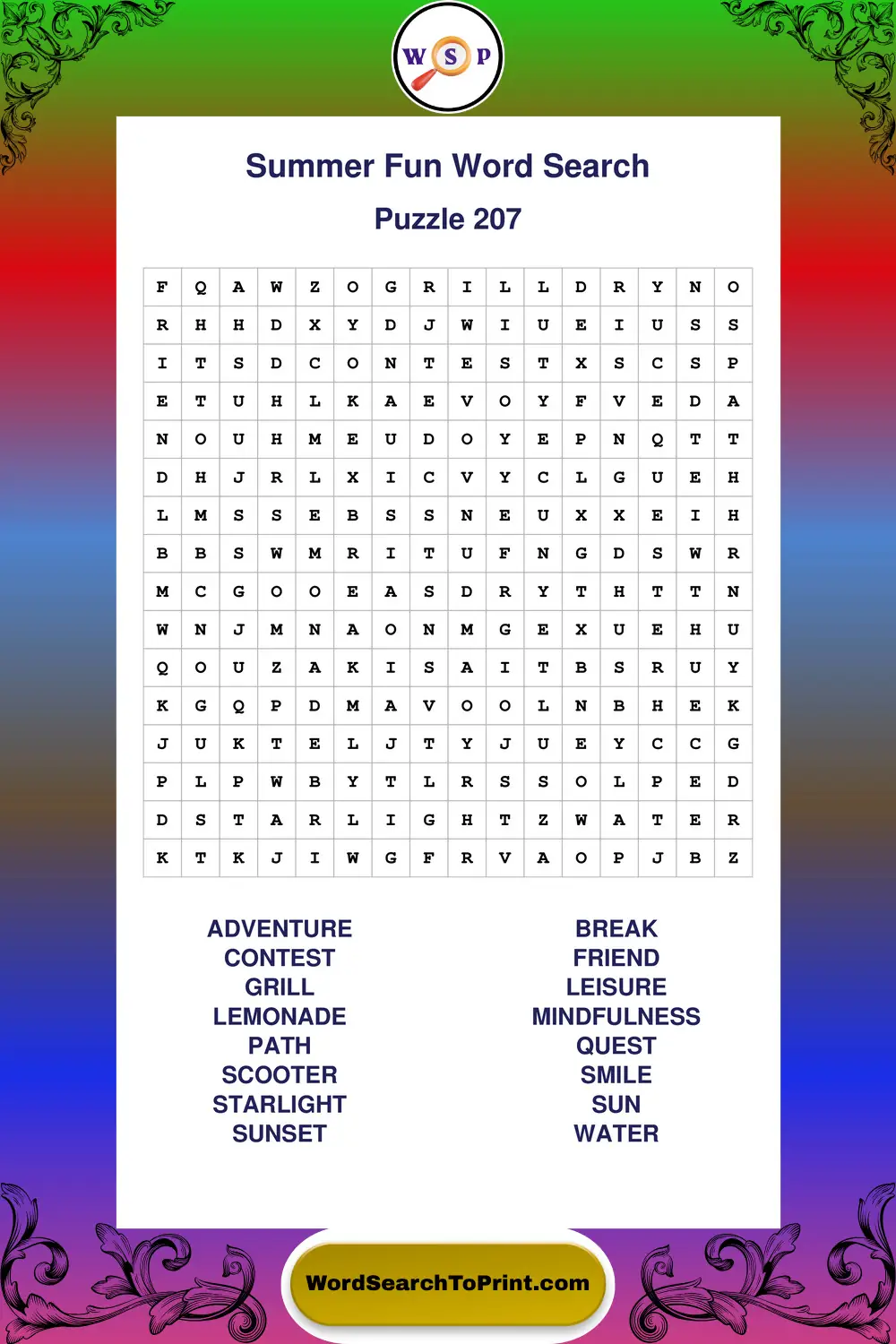 W S P

Summer Fun Word Search

Puzzle 207

| F | Q | A | W | Z | O | G | R | I | L | L | D | R | Y | N | O |
|---|---|---|---|---|---|---|---|---|---|---|---|---|---|---|---|
| R | H | H | D | X | Y | D | J | W | I | U | E | I | U | S | S |
| I | T | S | D | C | O | N | T | E | S | T | X | S | C | S | P |
| E | T | U | H | L | K | A | E | V | O | Y | F | V | E | D | A |
| N | O | U | H | M | E | U | D | O | Y | E | P | N | Q | T | T |
| D | H | J | R | L | X | I | C | V | Y | C | L | G | U | E | H |
| L | M | S | S | E | B | S | S | N | E | U | X | X | E | I | H |
| B | B | S | W | M | R | I | T | U | F | N | G | D | S | W | R |
| M | C | G | O | O | E | A | S | D | R | Y | T | H | T | T | N |
| W | N | J | M | N | A | O | N | M | G | E | X | U | E | H | U |
| Q | O | U | Z | A | K | I | S | A | I | T | B | S | R | U | Y |
| K | G | Q | P | D | M | A | V | O | O | L | N | B | H | E | K |
| J | U | K | T | E | L | J | T | Y | J | U | E | Y | C | C | G |
| P | L | P | W | B | Y | T | L | R | S | S | O | L | P | E | D |
| D | S | T | A | R | L | I | G | H | T | Z | W | A | T | E | R |
| K | T | K | J | I | W | G | F | R | V | A | O | P | J | B | Z |

ADVENTURE
CONTEST
GRILL
LEMONADE
PATH
SCOOTER
STARLIGHT
SUNSET

BREAK
FRIEND
LEISURE
MINDFULNESS
QUEST
SMILE
SUN
WATER

WordSearchToPrint.com